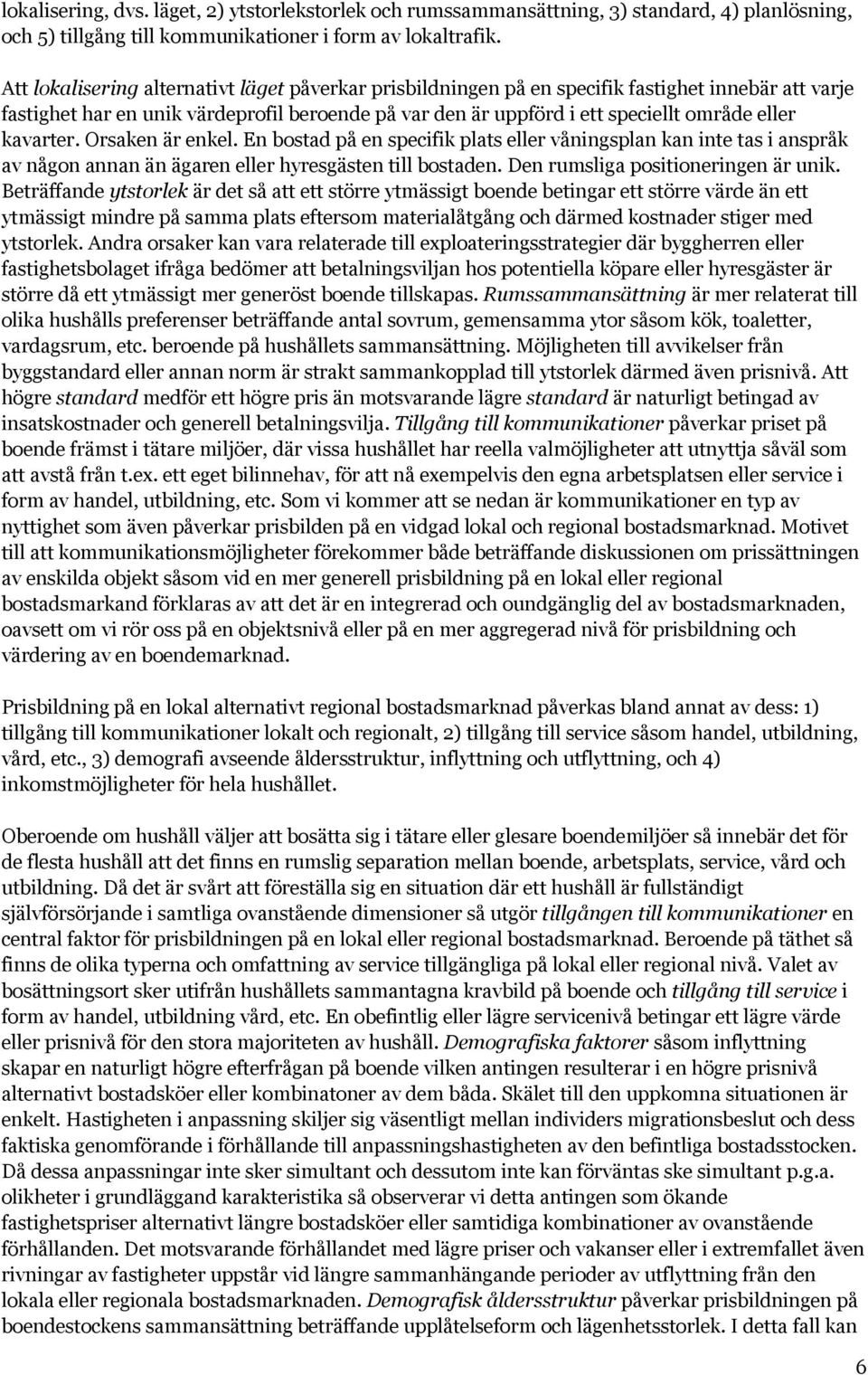 lokalisering, dvs. läget, 2) ytstorlekstorlek och rumssammansättning, 3) standard, 4) planlösning, och 5) tillgång till kommunikationer i form av lokaltrafik.

Att lokalisering alternativt läget påverkar prisbildningen på en specifik fastighet innebär att varje fastighet har en unik värdeprofil beroende på var den är uppförd i ett speciellt område eller kavarter. Orsaken är enkel. En bostad på en specifik plats eller våningsplan kan inte tas i anspråk av någon annan än ägaren eller hyresgästen till bostaden. Den rumsliga positioneringen är unik. Beträffande ytstorlek är det så att ett större ytmässigt boende betingar ett större värde än ett ytmässigt mindre på samma plats eftersom materialåtgång och därmed kostnader stiger med ytstorlek. Andra orsaker kan vara relaterade till exploateringsstrategier där byggherren eller fastighetsbolaget ifråga bedömer att betalningsviljan hos potentiella köpare eller hyresgäster är större då ett ytmässigt mer generöst boende tillskapas. Rumssammansättning är mer relaterat till olika hushålls preferenser beträffande antal sovrum, gemensamma ytor såsom kök, toaletter, vardagsrum, etc. beroende på hushållets sammansättning. Möjligheten till avvikelser från byggstandard eller annan norm är strakt sammankopplad till ytstorlek därmed även prisnivå. Att högre standard medför ett högre pris än motsvarande lägre standard är naturligt betingad av insatskostnader och generell betalningsvilja. Tillgång till kommunikationer påverkar priset på boende främst i tätare miljöer, där vissa hushållet har reella valmöjligheter att utnyttja såväl som att avstå från t.ex. ett eget bilinnehav, för att nå exempelvis den egna arbetsplatsen eller service i form av handel, utbildning, etc. Som vi kommer att se nedan är kommunikationer en typ av nyttighet som även påverkar prisbilden på en vidgad lokal och regional bostadsmarknad. Motivet till att kommunikationsmöjligheter förekommer både beträffande diskussionen om prissättningen av enskilda objekt såsom vid en mer generell prisbildning på en lokal eller regional bostadsmarkand förklaras av att det är en integrerad och oundgänglig del av bostadsmarknaden, oavsett om vi rör oss på en objektsnivå eller på en mer aggregerad nivå för prisbildning och värdering av en boendemarknad.

Prisbildning på en lokal alternativt regional bostadsmarknad påverkas bland annat av dess: 1) tillgång till kommunikationer lokalt och regionalt, 2) tillgång till service såsom handel, utbildning, vård, etc., 3) demografi avseende åldersstruktur, inflyttning och utflyttning, och 4) inkomstmöjligheter för hela hushållet.

Oberoende om hushåll väljer att bosätta sig i tätare eller glesare boendemiljöer så innebär det för de flesta hushåll att det finns en rumslig separation mellan boende, arbetsplats, service, vård och utbildning. Då det är svårt att föreställa sig en situation där ett hushåll är fullständigt självförsörjande i samtliga ovanstående dimensioner så utgör tillgången till kommunikationer en central faktor för prisbildningen på en lokal eller regional bostadsmarknad. Beroende på täthet så finns de olika typerna och omfattning av service tillgängliga på lokal eller regional nivå. Valet av bosättningsort sker utifrån hushållets sammantagna kravbild på boende och tillgång till service i form av handel, utbildning vård, etc. En obefintlig eller lägre servicenivå betingar ett lägre värde eller prisnivå för den stora majoriteten av hushåll. Demografiska faktorer såsom inflyttning skapar en naturligt högre efterfrågan på boende vilken antingen resulterar i en högre prisnivå alternativt bostadsköer eller kombinatoner av dem båda. Skälet till den uppkomna situationen är enkelt. Hastigheten i anpassning skiljer sig väsentligt mellan individers migrationsbeslut och dess faktiska genomförande i förhållande till anpassningshastigheten av den befintliga bostadsstocken. Då dessa anpassningar inte sker simultant och dessutom inte kan förväntas ske simultant p.g.a. olikheter i grundläggand karakteristika så observerar vi detta antingen som ökande fastighetspriser alternativt längre bostadsköer eller samtidiga kombinationer av ovanstående förhållanden. Det motsvarande förhållandet med lägre priser och vakanser eller i extremfallet även rivningar av fastigheter uppstår vid längre sammanhängande perioder av utflyttning från den lokala eller regionala bostadsmarknaden. Demografisk åldersstruktur påverkar prisbildningen på boendestockens sammansättning beträffande upplåtelseform och lägenhetsstorlek. I detta fall kan

6